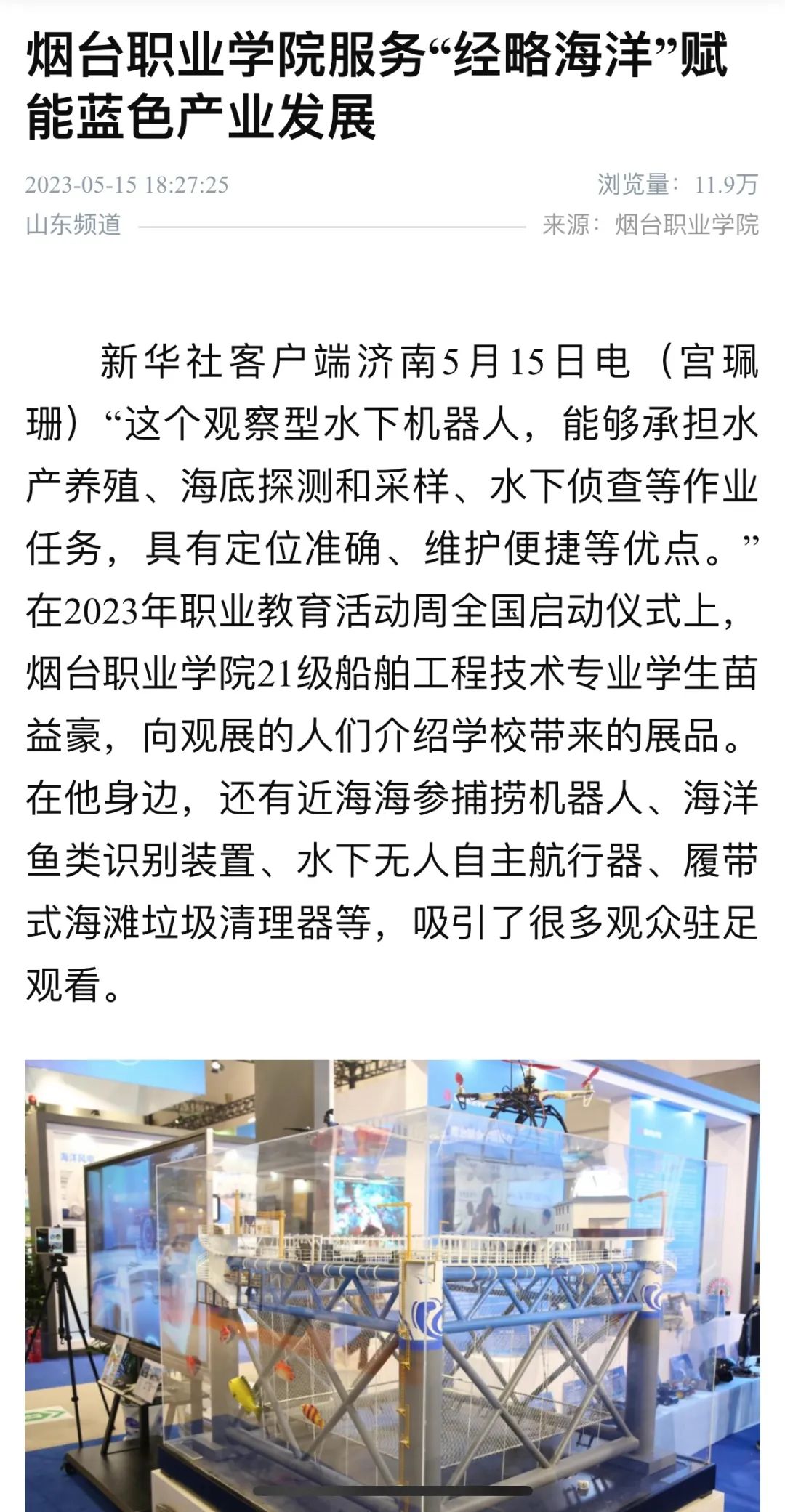 烟台职业学院服务“经略海洋”赋能蓝色产业发展

2023-05-15 18:27:25

浏览量：11.9万

山东频道

来源：烟台职业学院

新华社客户端济南5月15日电（宫珮珊）“这个观察型水下机器人，能够承担水产养殖、海底探测和采样、水下侦查等作业任务，具有定位准确、维护便捷等优点。”在2023年职业教育活动周全国启动仪式上，烟台职业学院21级船舶工程技术专业学生苗益豪，向观展的人们介绍学校带来的展品。在他身边，还有近海海参捕捞机器人、海洋鱼类识别装置、水下无人自主航行器、履带式海滩垃圾清理器等，吸引了很多观众驻足观看。

海洋风电